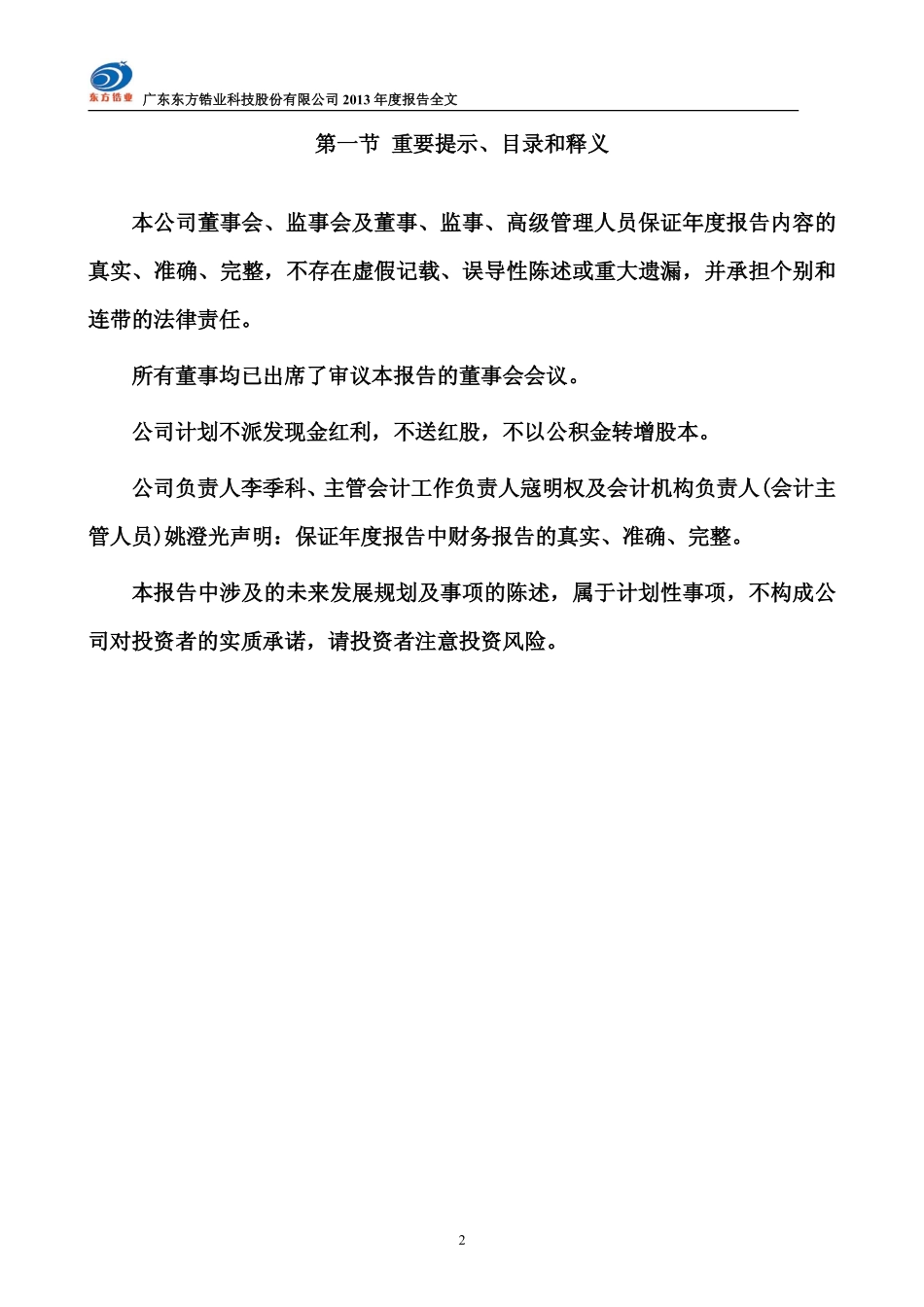 东方锆业

广东东方锆业科技股份有限公司 2013 年度报告全文

第一节 重要提示、目录和释义

本公司董事会、监事会及董事、监事、高级管理人员保证年度报告内容的真实、准确、完整，不存在虚假记载、误导性陈述或重大遗漏，并承担个别和连带的法律责任。

所有董事均已出席了审议本报告的董事会会议。

公司计划不派发现金红利，不送红股，不以公积金转增股本。

公司负责人李季科、主管会计工作负责人寇明权及会计机构负责人(会计主管人员)姚澄光声明：保证年度报告中财务报告的真实、准确、完整。

本报告中涉及的未来发展规划及事项的陈述，属于计划性事项，不构成公司对投资者的实质承诺，请投资者注意投资风险。

2